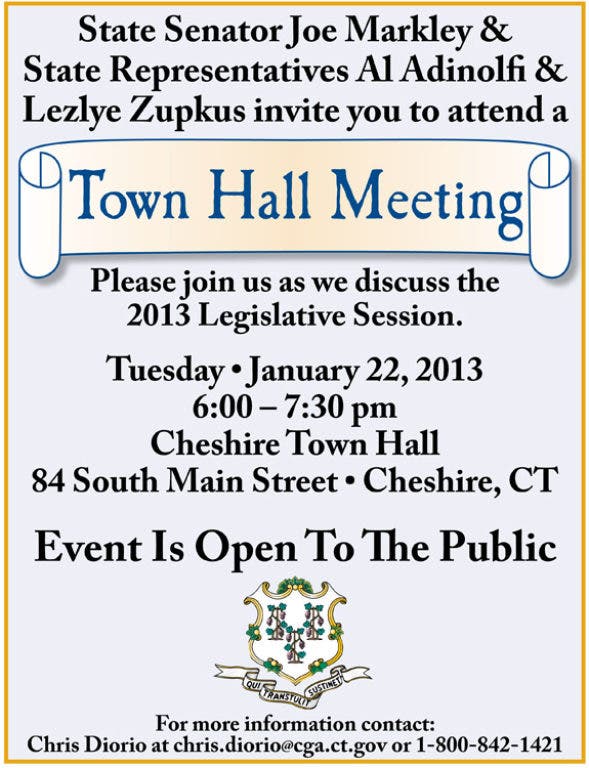 State Senator Joe Markley &
State Representatives Al Adinolfi &
Lezlye Zupkus invite you to attend a

Town Hall Meeting

Please join us as we discuss the 2013 Legislative Session.

Tuesday • January 22, 2013
6:00 – 7:30 pm
Cheshire Town Hall
84 South Main Street • Cheshire, CT

Event Is Open To The Public

QUI TRANSTULIT SUSTINET

For more information contact:
Chris Diorio at chris.diorio@cga.ct.gov or 1-800-842-1421